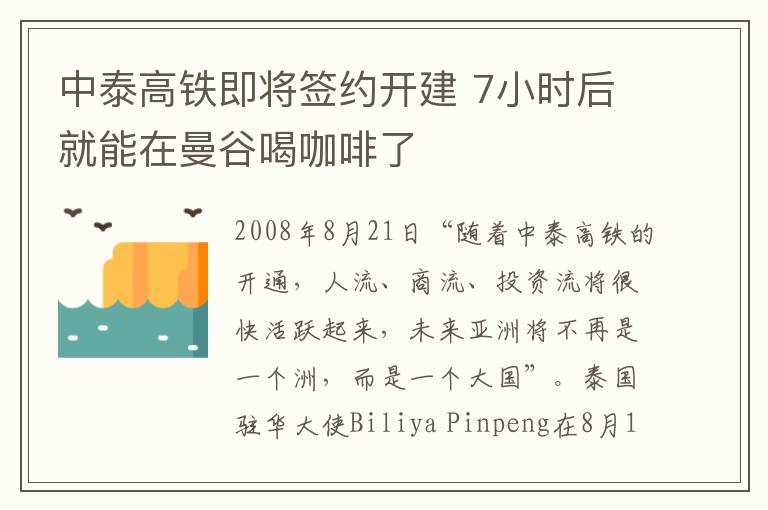 中泰高铁即将签约开建 7小时后就能在曼谷喝咖啡了

2008年8月21日“随着中泰高铁的开通，人流、商流、投资流将很快活跃起来，未来亚洲将不再是一个洲，而是一个大国”。泰国驻华大使Biliya Pinpeng在8月1